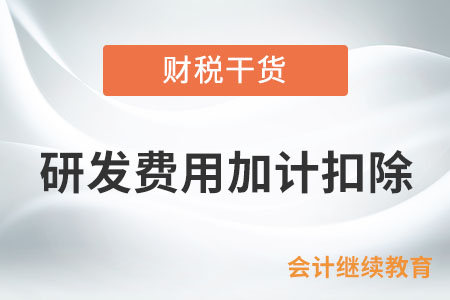 财税干货

研发费用加计扣除

会计继续教育